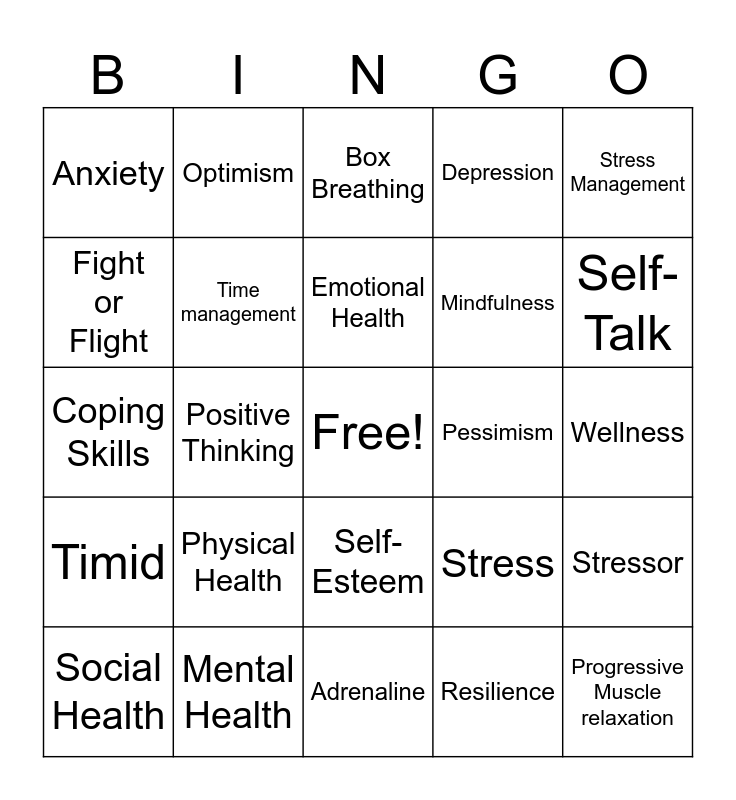 | B | I | N | G | O |
|---|---|---|---|---|
| Anxiety | Optimism | Box Breathing | Depression | Stress Management |
| Fight or Flight | Time management | Emotional Health | Mindfulness | Self-Talk |
| Coping Skills | Positive Thinking | Free! | Pessimism | Wellness |
| Timid | Physical Health | Self-Esteem | Stress | Stressor |
| Social Health | Mental Health | Adrenaline | Resilience | Progressive Muscle relaxation |